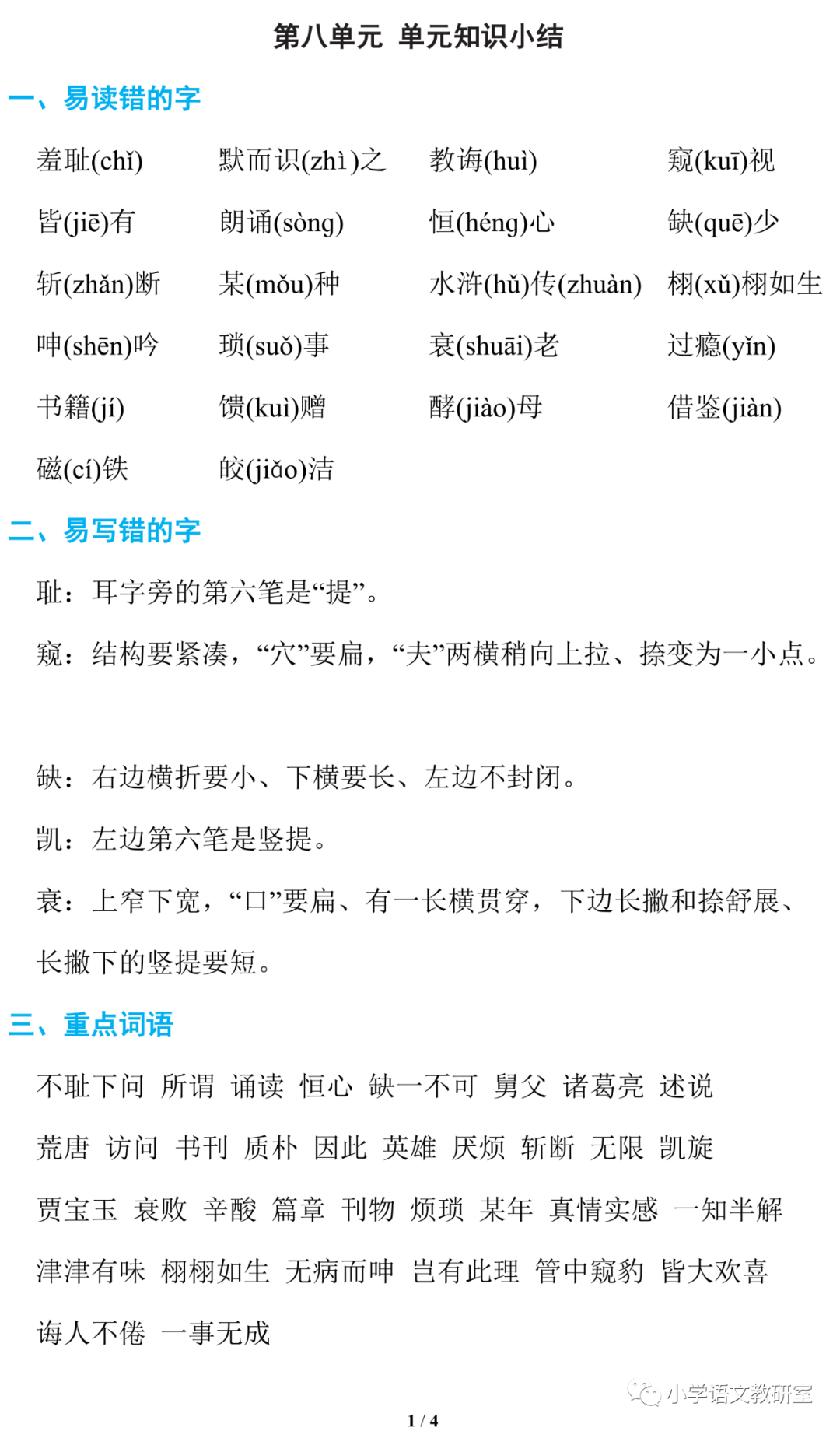 第八单元 单元知识小结

一、易读错的字

羞耻(chǐ) 默而识(zhì)之 教诲(huì) 窥(kuī)视

皆(jiē)有 朗诵(sòng) 恒(héng)心 缺(quē)少

斩(zhǎn)断 某(mǒu)种 水浒(hǔ)传(zhuàn) 栩(xǔ)栩如生

呻(shēn)吟 琐(suǒ)事 衰(shuāi)老 过瘾(yǐn)

书籍(jí) 馈(kuì)赠 酵(jiào)母 借鉴(jiàn)

磁(cí)铁 皎(jiǎo)洁

二、易写错的字

耻：耳字旁的第六笔是“提”。

窥：结构要紧凑，“穴”要扁，“夫”两横稍向上拉、捺变为一小点。

缺：右边横折要小、下横要长、左边不封闭。

凯：左边第六笔是竖提。

衰：上窄下宽，“口”要扁、有一长横贯穿，下边长撇和捺舒展、长撇下的竖提要短。

三、重点词语

不耻下问 所谓 诵读 恒心 缺一不可 舅父 诸葛亮 述说

荒唐 访问 书刊 质朴 因此 英雄 厌烦 斩断 无限 凯旋

贾宝玉 衰败 辛酸 篇章 刊物 烦琐 某年 真情实感 一知半解

津津有味 栩栩如生 无病而呻 岂有此理 管中窥豹 皆大欢喜

诲人不倦 一事无成

小学语文教研室

1 / 4